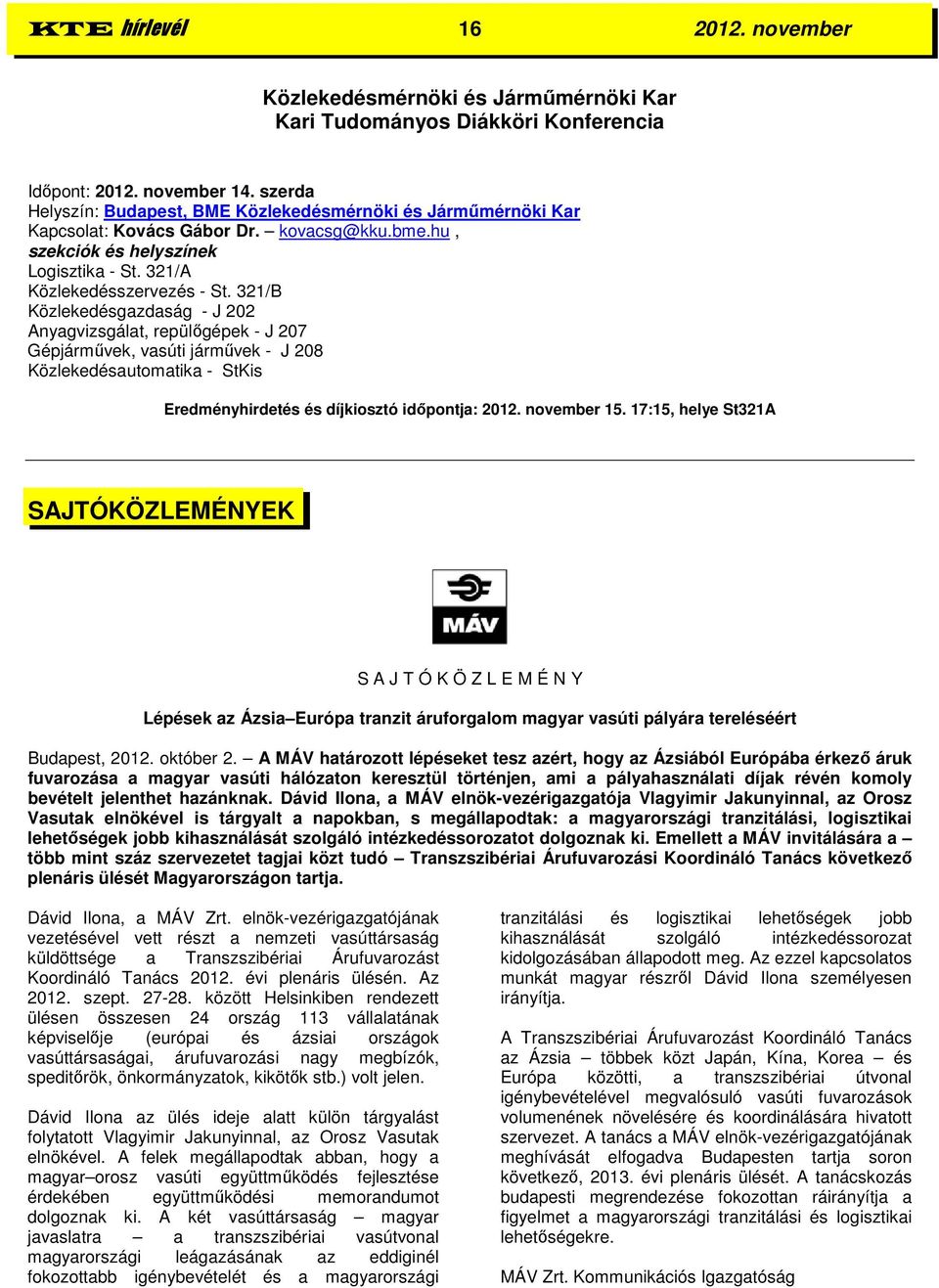 KTE hírlevél 16 2012. november

Közlekedésmérnöki és Járműmérnöki Kar
Kari Tudományos Diákköri Konferencia

Időpont: 2012. november 14. szerda
Helyszín: Budapest, BME Közlekedésmérnöki és Járműmérnöki Kar
Kapcsolat: Kovács Gábor Dr. – kovacsg@kku.bme.hu ,
szekciók és helyszínek
Logisztika - St. 321/A
Közlekedésszervezés - St. 321/B
Közlekedésgazdaság - J 202
Anyagvizsgálat, repülőgépek - J 207
Gépjárművek, vasúti járművek - J 208
Közlekedésautomatika - StKis

Eredményhirdetés és díjkiosztó időpontja: 2012. november 15. 17:15, helye St321A

SAJTÓKÖZLEMÉNYEK

MÁV

S A J T Ó K Ö Z L E M É N Y

Lépések az Ázsia–Európa tranzit áruforgalom magyar vasúti pályára tereléséért

Budapest, 2012. október 2. – A MÁV határozott lépéseket tesz azért, hogy az Ázsiából Európába érkező áruk fuvarozása a magyar vasúti hálózaton keresztül történjen, ami a pályahasználati díjak révén komoly bevételt jelenthet hazánknak. Dávid Ilona, a MÁV elnök-vezérigazgatója Vlagyimir Jakunyinnal, az Orosz Vasutak elnökével is tárgyalt a napokban, s megállapodtak: a magyarországi tranzitálási, logisztikai lehetőségek jobb kihasználását szolgáló intézkedéssorozatot dolgoznak ki. Emellett a MÁV invitálására a – több mint száz szervezetet tagjai közt tudó – Transzszibériai Árufuvarozási Koordináló Tanács következő plenáris ülését Magyarországon tartja.

Dávid Ilona, a MÁV Zrt. elnök-vezérigazgatójának vezetésével vett részt a nemzeti vasúttársaság küldöttsége a Transzszibériai Árufuvarozást Koordináló Tanács 2012. évi plenáris ülésén. Az 2012. szept. 27-28. között Helsinkiben rendezett ülésen összesen 24 ország 113 vállalatának képviselője (európai és ázsiai országok vasúttársaságai, árufuvarozási nagy megbízók, speditőrök, önkormányzatok, kikötők stb.) volt jelen.

Dávid Ilona az ülés ideje alatt külön tárgyalást folytatott Vlagyimir Jakunyinnal, az Orosz Vasutak elnökével. A felek megállapodtak abban, hogy a magyar–orosz vasúti együttműködés fejlesztése érdekében együttműködési memorandumot dolgoznak ki. A két vasúttársaság – magyar javaslatra – a transzszibériai vasútvonal magyarországi leágazásának az eddiginél fokozottabb igénybevételét és a magyarországi tranzitálási és logisztikai lehetőségek jobb kihasználását szolgáló intézkedéssorozat kidolgozásában állapodott meg. Az ezzel kapcsolatos munkát magyar részről Dávid Ilona személyesen irányítja.

A Transzszibériai Árufuvarozást Koordináló Tanács az Ázsia – többek közt Japán, Kína, Korea – és Európa közötti, a transzszibériai útvonal igénybevételével megvalósuló vasúti fuvarozások volumenének növelésére és koordinálására hivatott szervezet. A tanács a MÁV elnök-vezérigazgatójának meghívását elfogadva Budapesten tartja soron következő, 2013. évi plenáris ülését. A tanácskozás budapesti megrendezése fokozottan ráirányítja a figyelmet a magyarországi tranzitálási és logisztikai lehetőségekre.

MÁV Zrt. Kommunikációs Igazgatóság